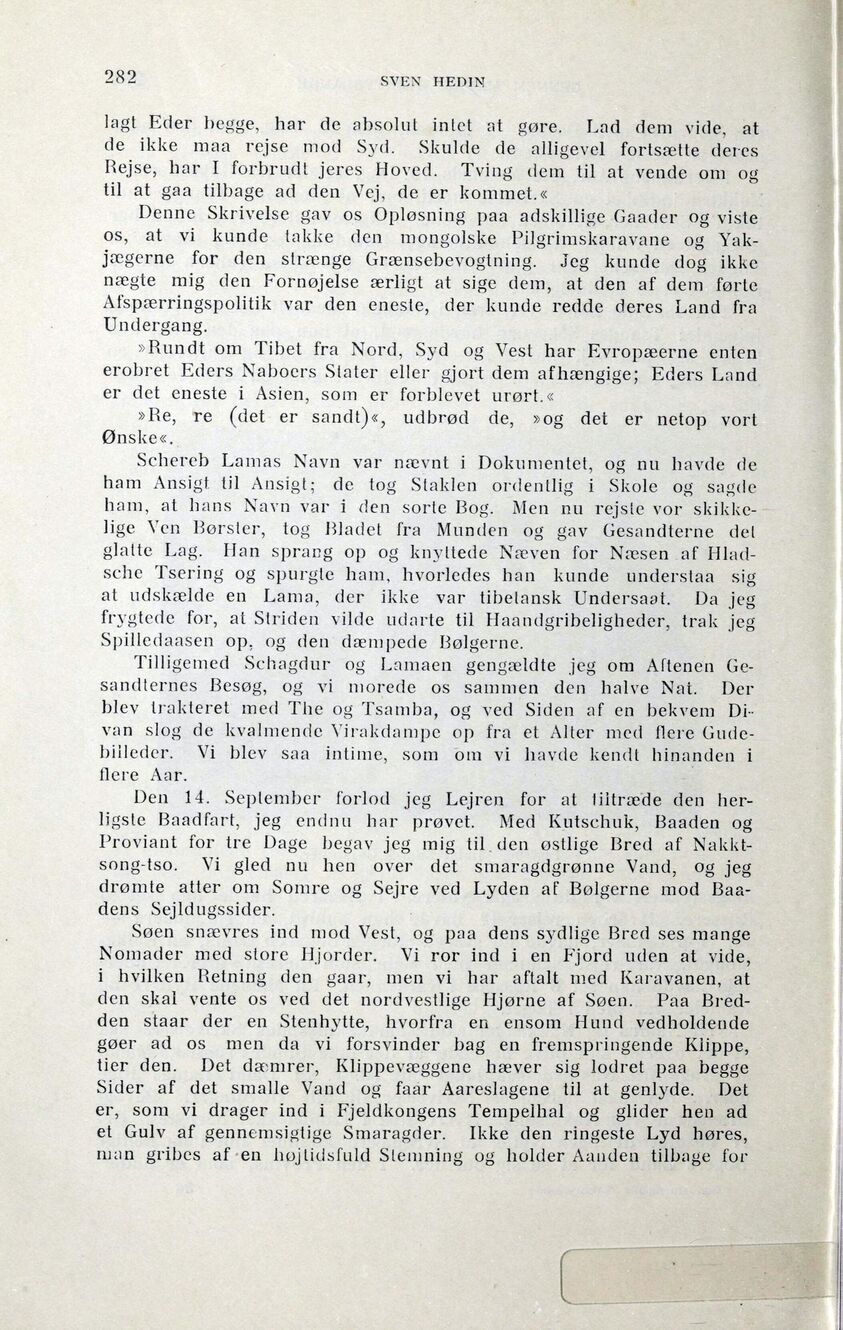 282 SVEN HEDIN

lagt Eder begge, har de absolut intet at gøre. Lad dem vide, at de ikke maa rejse mod Syd. Skulde de alligevel fortsætte deres Rejse, har I forbrudt jeres Hoved. Tving dem til at vende om og til at gaa tilbage ad den Vej, de er kommet.«

Denne Skrivelse gav os Opløsning paa adskillige Gaader og viste os, at vi kunde takke den mongolske Pilgrimskaravane og Yakjægerne for den strænge Grænsebevogtning. Jeg kunde dog ikke nægte mig den Fornøjelse ærligt at sige dem, at den af dem førte Afspærringspolitik var den eneste, der kunde redde deres Land fra Undergang.

»Rundt om Tibet fra Nord, Syd og Vest har Evropæerne enten erobret Eders Naboers Stater eller gjort dem afhængige; Eders Land er det eneste i Asien, som er forblevet urørt.«

»Re, re (det er sandt)«, udbrød de, »og det er netop vort Ønske«.

Schereb Lamas Navn var nævnt i Dokumentet, og nu havde de ham Ansigt til Ansigt; de tog Staklen ordentlig i Skole og sagde ham, at hans Navn var i den sorte Bog. Men nu rejste vor skikkelige Ven Børster, tog Bladet fra Munden og gav Gesandterne det glatte Lag. Han sprang op og knyttede Næven for Næsen af Hladsche Tsering og spurgte ham, hvorledes han kunde understaa sig at udskælde en Lama, der ikke var tibetansk Undersaat. Da jeg frygtede for, at Striden vilde udarte til Haandgribeligheder, trak jeg Spilledaasen op, og den dæmpede Bølgerne.

Tilligemed Schagdur og Lamaen gengældte jeg om Aftenen Gesandternes Besøg, og vi morede os sammen den halve Nat. Der blev trakteret med The og Tsamba, og ved Siden af en bekvem Divan slog de kvalmende Virakdampe op fra et Alter med flere Gudebilleder. Vi blev saa intime, som om vi havde kendt hinanden i flere Aar.

Den 14. September forlod jeg Lejren for at tiltræde den herligste Baadfart, jeg endnu har prøvet. Med Kutschuk, Baaden og Proviant for tre Dage begav jeg mig til den østlige Bred af Nakktsong-tso. Vi gled nu hen over det smaragdgrønne Vand, og jeg drømte atter om Somre og Sejre ved Lyden af Bølgerne mod Baadens Sejldugssider.

Søen snævres ind mod Vest, og paa dens sydlige Bred ses mange Nomader med store Hjorder. Vi ror ind i en Fjord uden at vide, i hvilken Retning den gaar, men vi har aftalt med Karavanen, at den skal vente os ved det nordvestlige Hjørne af Søen. Paa Bredden staar der en Stenhytte, hvorfra en ensom Hund vedholdende gøer ad os men da vi forsvinder bag en fremspringende Klippe, tier den. Det dæmrer, Klippevæggene hæver sig lodret paa begge Sider af det smalle Vand og faar Aareslagene til at genlyde. Det er, som vi drager ind i Fjeldkongens Tempelhal og glider hen ad et Gulv af gennemsigtige Smaragder. Ikke den ringeste Lyd høres, man gribes af en højtidsfuld Stemning og holder Aanden tilbage for